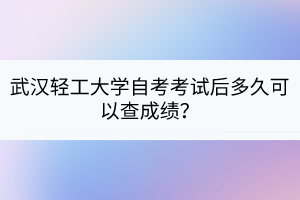 武汉轻工大学自考考试后多久可以查成绩?